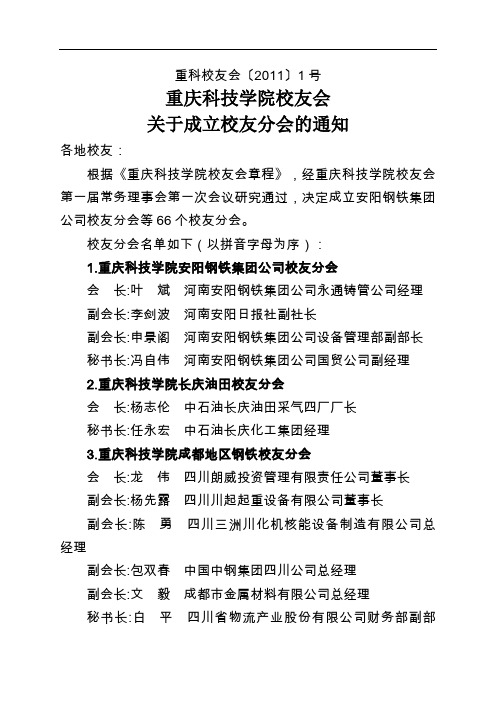 重科校友会〔2011〕1号

重庆科技学院校友会
关于成立校友分会的通知

各地校友：

根据《重庆科技学院校友会章程》，经重庆科技学院校友会第一届常务理事会第一次会议研究通过，决定成立安阳钢铁集团公司校友分会等66个校友分会。

校友分会名单如下（以拼音字母为序）：

1.重庆科技学院安阳钢铁集团公司校友分会

会　长:叶　斌　河南安阳钢铁集团公司永通铸管公司经理

副会长:李剑波　河南安阳日报社副社长

副会长:申景阁　河南安阳钢铁集团公司设备管理部副部长

秘书长:冯自伟　河南安阳钢铁集团公司国贸公司副经理

2.重庆科技学院长庆油田校友分会

会　长:杨志伦　中石油长庆油田采气四厂厂长

秘书长:任永宏　中石油长庆化工集团经理

3.重庆科技学院成都地区钢铁校友分会

会　长:龙　伟　四川朗威投资管理有限责任公司董事长

副会长:杨先露　四川川起起重设备有限公司董事长

副会长:陈　勇　四川三洲川化机核能设备制造有限公司总经理

副会长:包双春　中国中钢集团四川公司总经理

副会长:文　毅　成都市金属材料有限公司总经理

秘书长:白　平　四川省物流产业股份有限公司财务部副部